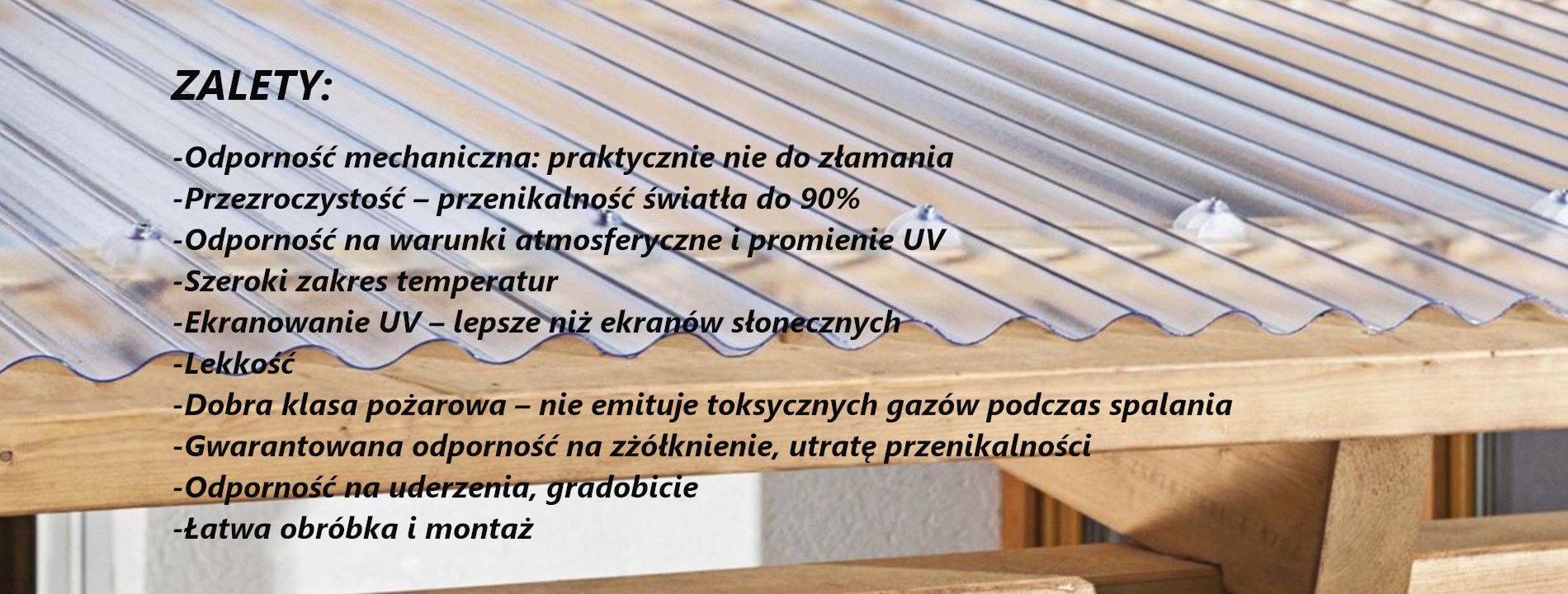 ZALETY:

-Odporność mechaniczna: praktycznie nie do złamania
-Przezroczystość – przenikalność światła do 90%
-Odporność na warunki atmosferyczne i promienie UV
-Szeroki zakres temperatur
-Ekranowanie UV – lepsze niż ekranów słonecznych
-Lekkość
-Dobra klasa pożarowa – nie emituje toksycznych gazów podczas spalania
-Gwarantowana odporność na zżółknienie, utratę przenikalności
-Odporność na uderzenia, gradobicie
-Łatwa obróbka i montaż